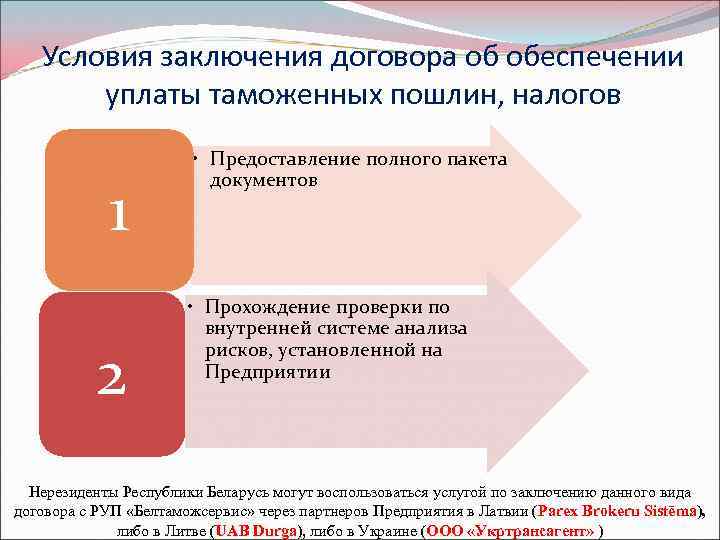 Условия заключения договора об обеспечении уплаты таможенных пошлин, налогов

1

• Предоставление полного пакета документов

2

• Прохождение проверки по внутренней системе анализа рисков, установленной на Предприятии

Нерезиденты Республики Беларусь могут воспользоваться услугой по заключению данного вида договора с РУП «Белтаможсервис» через партнеров Предприятия в Латвии (Parex Brokeru Sistēma), либо в Литве (UAB Durga), либо в Украине (ООО «Укртрансагент» )